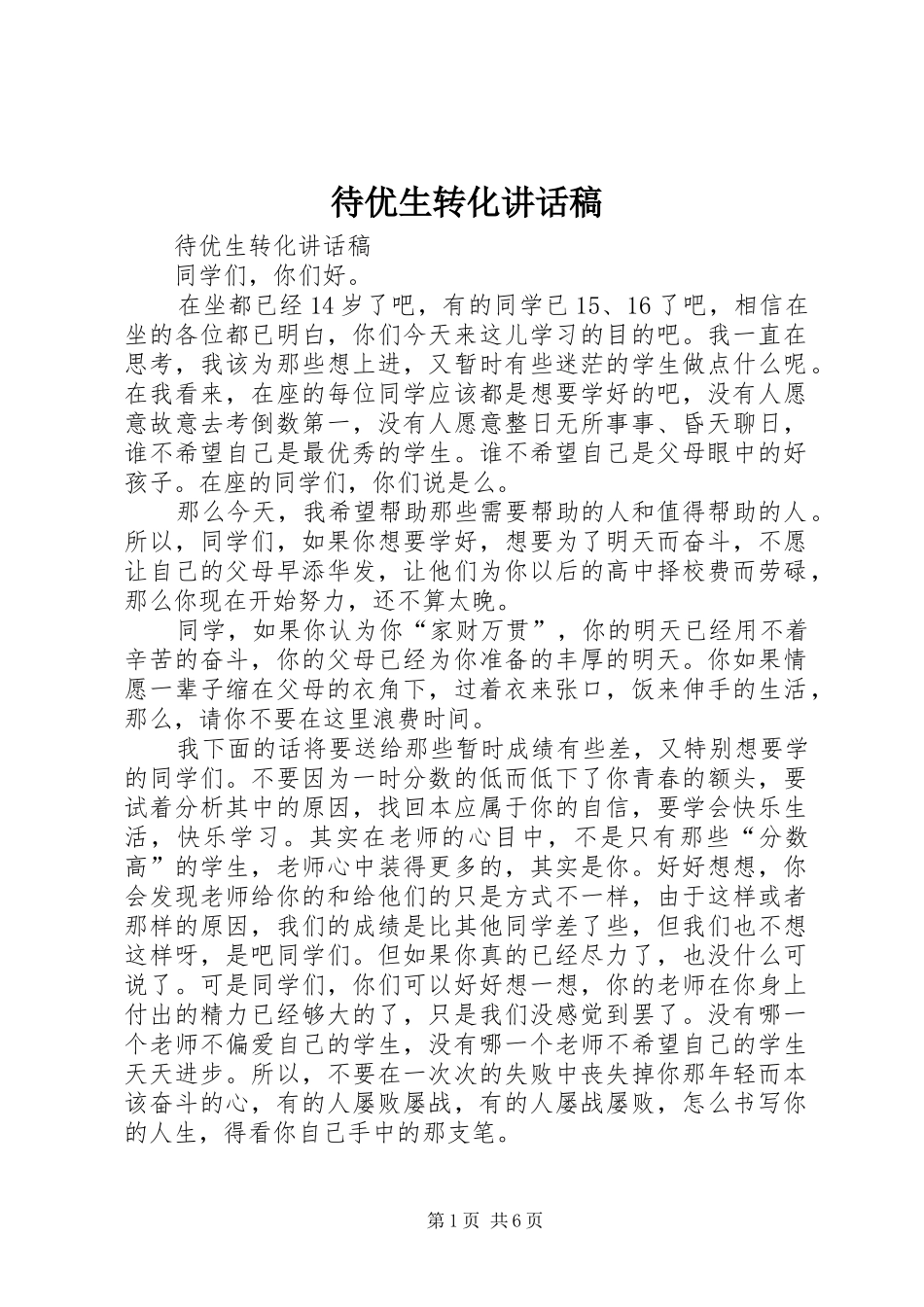 待优生转化讲话稿

待优生转化讲话稿

同学们，你们好。

在坐都已经14岁了吧，有的同学已15、16了吧，相信在坐的各位都已明白，你们今天来这儿学习的目的吧。我一直在思考，我该为那些想上进，又暂时有些迷茫的学生做点什么呢。在我看来，在座的每位同学应该都是想要学好的吧，没有人愿意故意去考倒数第一，没有人愿意整日无所事事、昏天聊日，谁不希望自己是最优秀的学生。谁不希望自己是父母眼中的好孩子。在座的同学们，你们说是么。

那么今天，我希望帮助那些需要帮助的人和值得帮助的人。所以，同学们，如果你想要学好，想要为了明天而奋斗，不愿让自己的父母早添华发，让他们为你以后的高中择校费而劳碌，那么你现在开始努力，还不算太晚。

同学，如果你认为你“家财万贯”，你的明天已经用不着辛苦的奋斗，你的父母已经为你准备的丰厚的明天。你如果情愿一辈子缩在父母的衣角下，过着衣来张口，饭来伸手的生活，那么，请你不要在这里浪费时间。

我下面的话将要送给那些暂时成绩有些差，又特别想要学的同学们。不要因为一时分数的低而低下了你青春的额头，要试着分析其中的原因，找回本应属于你的自信，要学会快乐生活，快乐学习。其实在老师的心目中，不是只有那些“分数高”的学生，老师心中装得更多的，其实是你。好好想想，你会发现老师给你的和给他们的只是方式不一样，由于这样或者那样的原因，我们的成绩是比其他同学差了些，但我们也不想这样呀，是吧同学们。但如果你真的已经尽力了，也没什么可说了。可是同学们，你们可以好好想一想，你的老师在你身上付出的精力已经够大的了，只是我们没感觉到罢了。没有哪一个老师不偏爱自己的学生，没有哪一个老师不希望自己的学生天天进步。所以，不要在一次次的失败中丧失掉你那年轻而本该奋斗的心，有的人屡败屡战，有的人屡战屡败，怎么书写你的人生，得看你自己手中的那支笔。

第1页 共6页